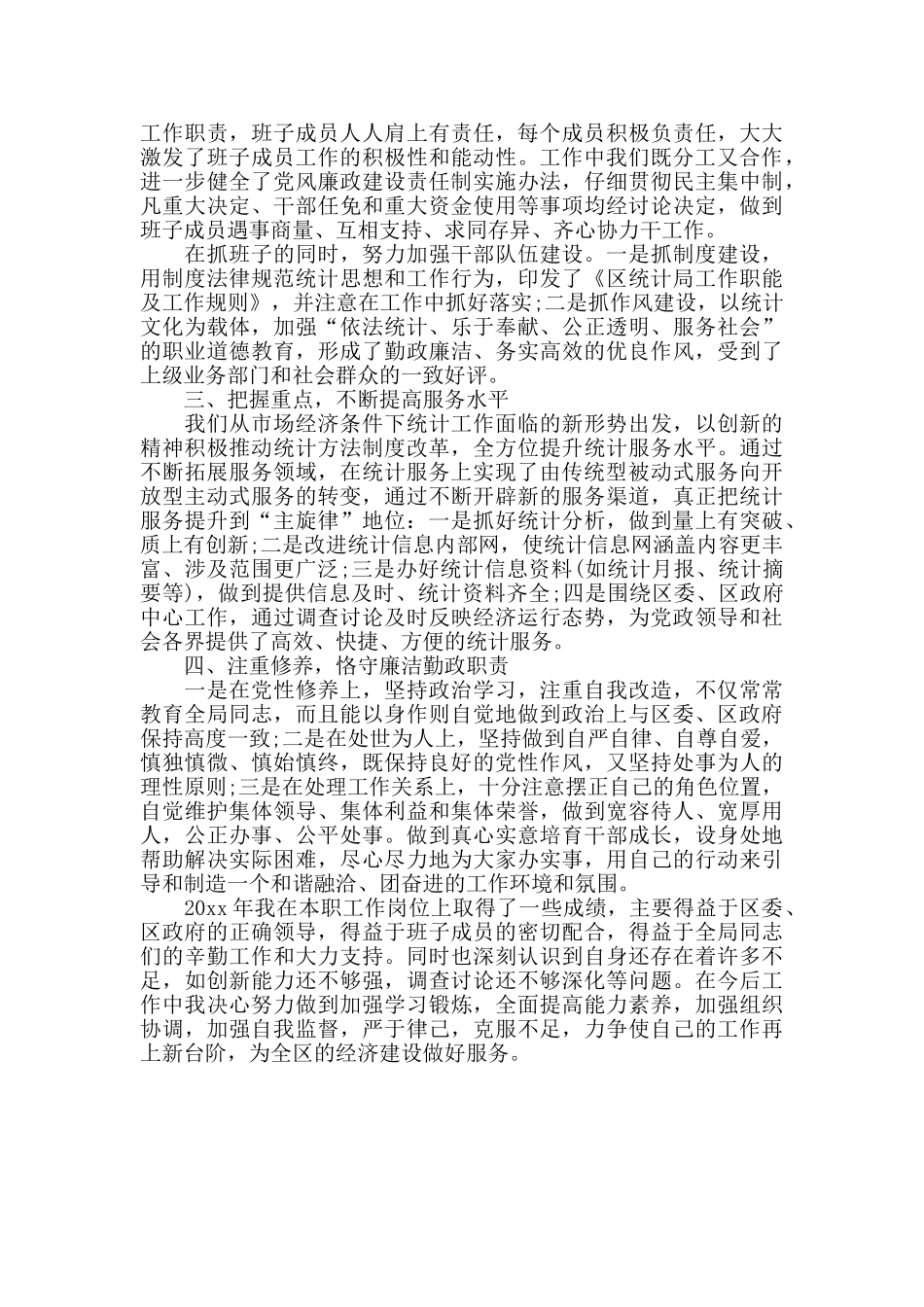 工作职责，班子成员人人肩上有责任，每个成员积极负责任，大大激发了班子成员工作的积极性和能动性。工作中我们既分工又合作，进一步健全了党风廉政建设责任制实施办法，仔细贯彻民主集中制，凡重大决定、干部任免和重大资金使用等事项均经讨论决定，做到班子成员遇事商量、互相支持、求同存异、齐心协力干工作。

在抓班子的同时，努力加强干部队伍建设。一是抓制度建设，用制度法律规范统计思想和工作行为，印发了《区统计局工作职能及工作规则》，并注意在工作中抓好落实;二是抓作风建设，以统计文化为载体，加强“依法统计、乐于奉献、公正透明、服务社会”的职业道德教育，形成了勤政廉洁、务实高效的优良作风，受到了上级业务部门和社会群众的一致好评。

三、把握重点，不断提高服务水平

我们从市场经济条件下统计工作面临的新形势出发，以创新的精神积极推动统计方法制度改革，全方位提升统计服务水平。通过不断拓展服务领域，在统计服务上实现了由传统型被动式服务向开放型主动式服务的转变，通过不断开辟新的服务渠道，真正把统计服务提升到“主旋律”地位：一是抓好统计分析，做到量上有突破、质上有创新;二是改进统计信息内部网，使统计信息网涵盖内容更丰富、涉及范围更广泛;三是办好统计信息资料(如统计月报、统计摘要等)，做到提供信息及时、统计资料齐全;四是围绕区委、区政府中心工作，通过调查讨论及时反映经济运行态势，为党政领导和社会各界提供了高效、快捷、方便的统计服务。

四、注重修养，恪守廉洁勤政职责

一是在党性修养上，坚持政治学习，注重自我改造，不仅常常教育全局同志，而且能以身作则自觉地做到政治上与区委、区政府保持高度一致;二是在处世为人上，坚持做到自严自律、自尊自爱，慎独慎微、慎始慎终，既保持良好的党性作风，又坚持处事为人的理性原则;三是在处理工作关系上，十分注意摆正自己的角色位置，自觉维护集体领导、集体利益和集体荣誉，做到宽容待人、宽厚用人，公正办事、公平处事。做到真心实意培育干部成长，设身处地帮助解决实际困难，尽心尽力地为大家办实事，用自己的行动来引导和制造一个和谐融洽、团奋进的工作环境和氛围。

20xx 年我在本职工作岗位上取得了一些成绩，主要得益于区委、区政府的正确领导，得益于班子成员的密切配合，得益于全局同志们的辛勤工作和大力支持。同时也深刻认识到自身还存在着许多不足，如创新能力还不够强，调查讨论还不够深化等问题。在今后工作中我决心努力做到加强学习锻炼，全面提高能力素养，加强组织协调，加强自我监督，严于律己，克服不足，力争使自己的工作再上新台阶，为全区的经济建设做好服务。